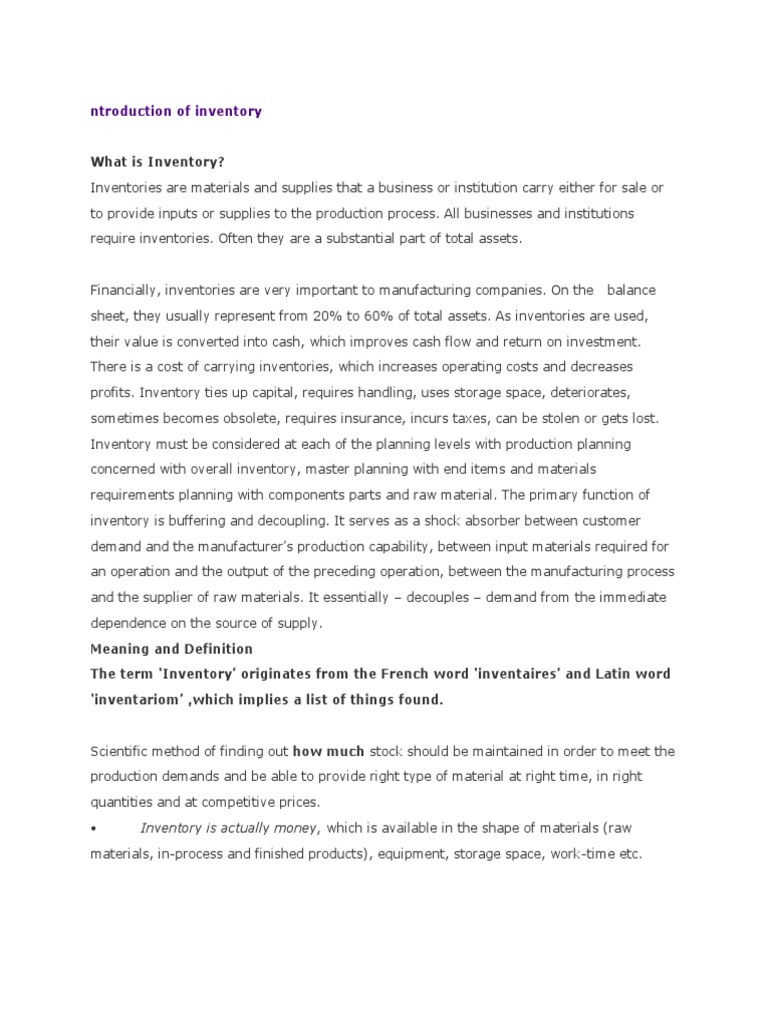 ntroduction of inventory

What is Inventory?
Inventories are materials and supplies that a business or institution carry either for sale or to provide inputs or supplies to the production process. All businesses and institutions require inventories. Often they are a substantial part of total assets.

Financially, inventories are very important to manufacturing companies. On the balance sheet, they usually represent from 20% to 60% of total assets. As inventories are used, their value is converted into cash, which improves cash flow and return on investment. There is a cost of carrying inventories, which increases operating costs and decreases profits. Inventory ties up capital, requires handling, uses storage space, deteriorates, sometimes becomes obsolete, requires insurance, incurs taxes, can be stolen or gets lost. Inventory must be considered at each of the planning levels with production planning concerned with overall inventory, master planning with end items and materials requirements planning with components parts and raw material. The primary function of inventory is buffering and decoupling. It serves as a shock absorber between customer demand and the manufacturer's production capability, between input materials required for an operation and the output of the preceding operation, between the manufacturing process and the supplier of raw materials. It essentially – decouples – demand from the immediate dependence on the source of supply.
Meaning and Definition
The term 'Inventory' originates from the French word 'inventaires' and Latin word 'inventariom' ,which implies a list of things found.

Scientific method of finding out how much stock should be maintained in order to meet the production demands and be able to provide right type of material at right time, in right quantities and at competitive prices.
• Inventory is actually money, which is available in the shape of materials (raw materials, in-process and finished products), equipment, storage space, work-time etc.